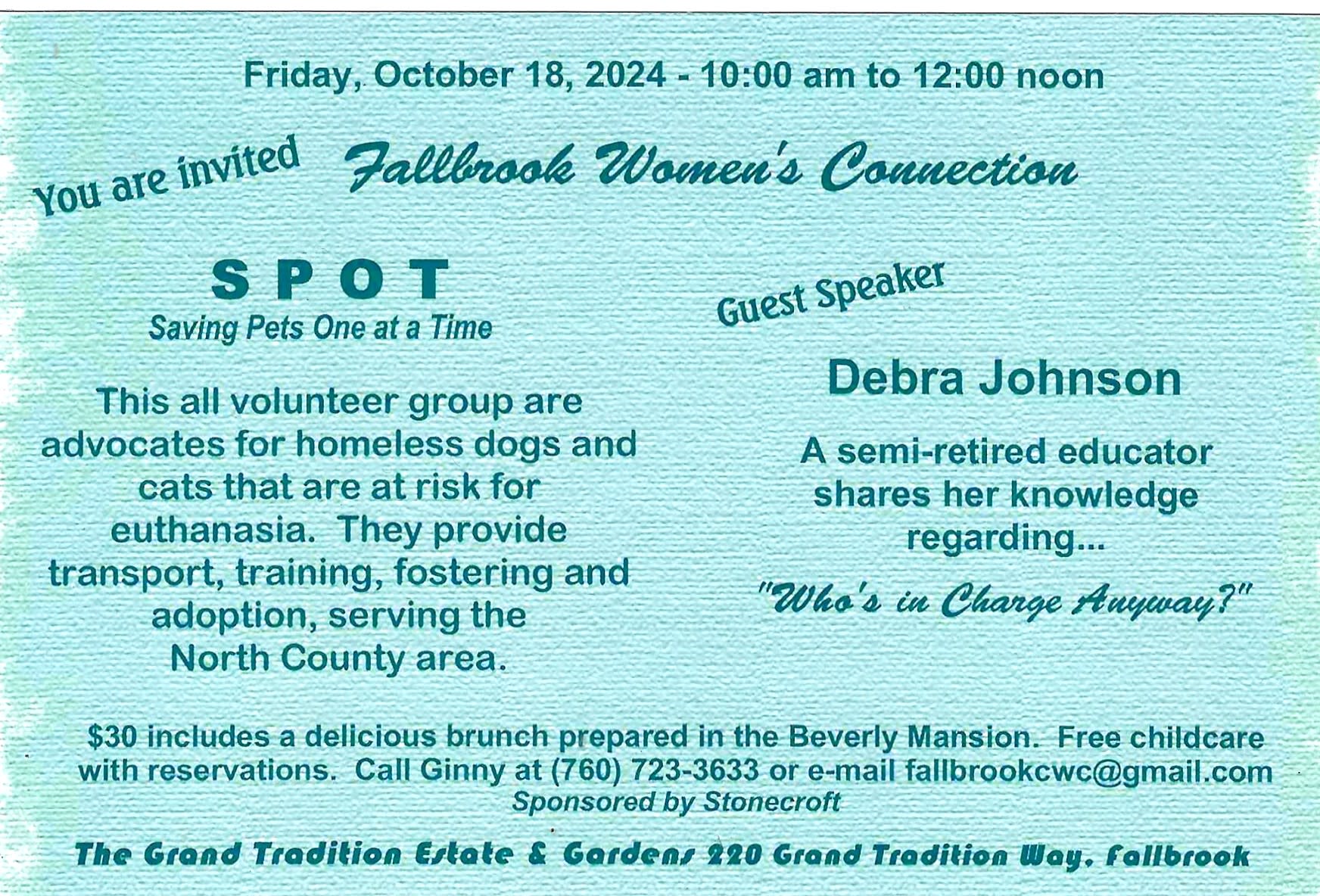 Friday, October 18, 2024 - 10:00 am to 12:00 noon

You are invited Fallbrook Women's Connection

SPOT
Saving Pets One at a Time

This all volunteer group are advocates for homeless dogs and cats that are at risk for euthanasia. They provide transport, training, fostering and adoption, serving the North County area.

Guest Speaker

Debra Johnson

A semi-retired educator shares her knowledge regarding...

"Who's in Charge Anyway?"

$30 includes a delicious brunch prepared in the Beverly Mansion. Free childcare with reservations. Call Ginny at (760) 723-3633 or e-mail fallbrookcwc@gmail.com
Sponsored by Stonecroft

The Grand Tradition Estate & Gardens 220 Grand Tradition Way, Fallbrook